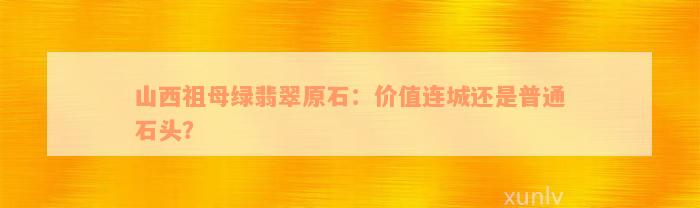 山西祖母绿翡翠原石：价值连城还是普通石头?

xunlv